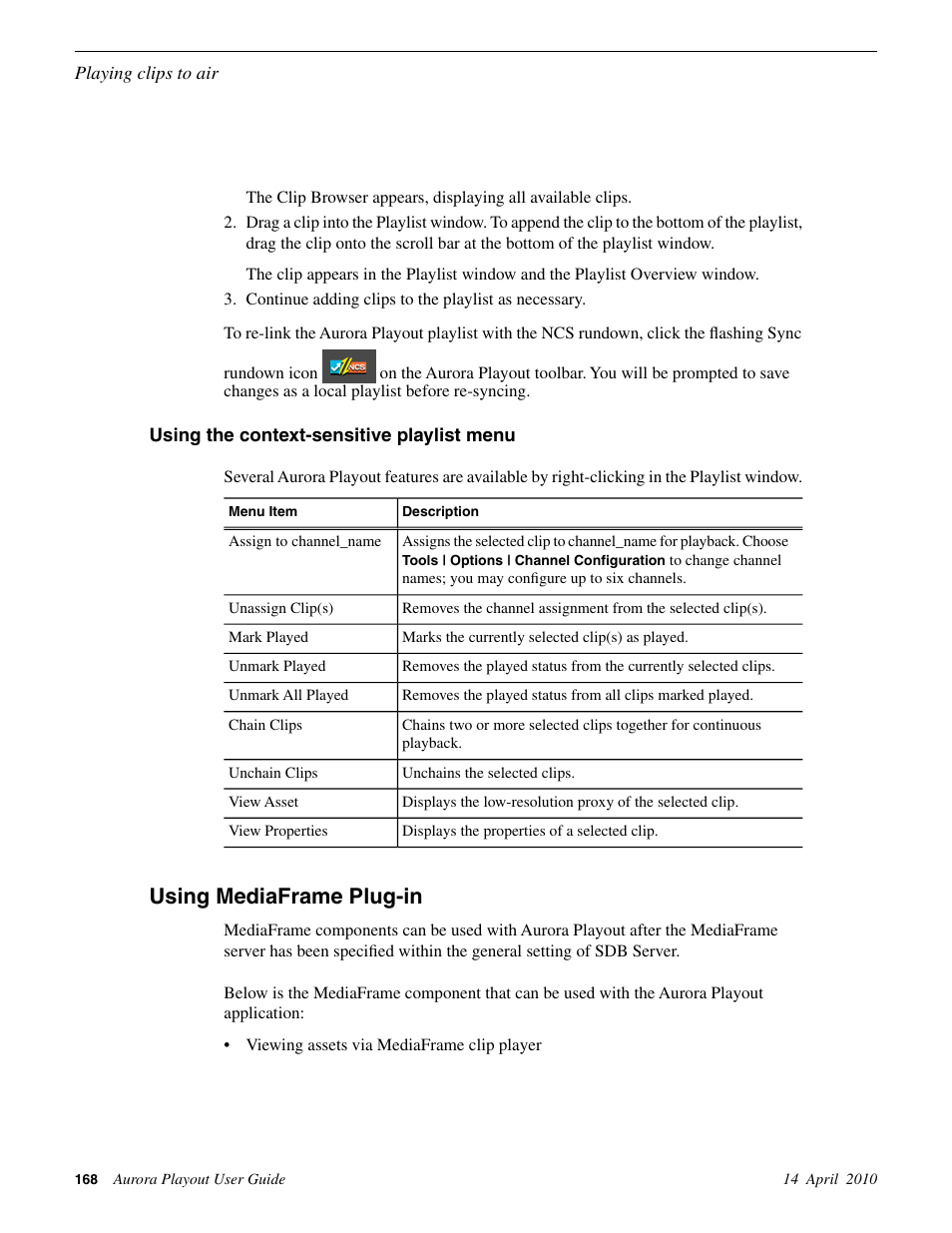 Playing clips to air

The Clip Browser appears, displaying all available clips.

2. Drag a clip into the Playlist window. To append the clip to the bottom of the playlist, drag the clip onto the scroll bar at the bottom of the playlist window.

The clip appears in the Playlist window and the Playlist Overview window.

3. Continue adding clips to the playlist as necessary.

To re-link the Aurora Playout playlist with the NCS rundown, click the flashing Sync rundown icon NCS on the Aurora Playout toolbar. You will be prompted to save changes as a local playlist before re-syncing.

Using the context-sensitive playlist menu

Several Aurora Playout features are available by right-clicking in the Playlist window.

| Menu Item | Description |
|---|---|
| Assign to channel_name | Assigns the selected clip to channel_name for playback. Choose Tools \| Options \| Channel Configuration to change channel names; you may configure up to six channels. |
| Unassign Clip(s) | Removes the channel assignment from the selected clip(s). |
| Mark Played | Marks the currently selected clip(s) as played. |
| Unmark Played | Removes the played status from the currently selected clips. |
| Unmark All Played | Removes the played status from all clips marked played. |
| Chain Clips | Chains two or more selected clips together for continuous playback. |
| Unchain Clips | Unchains the selected clips. |
| View Asset | Displays the low-resolution proxy of the selected clip. |
| View Properties | Displays the properties of a selected clip. |

Using MediaFrame Plug-in

MediaFrame components can be used with Aurora Playout after the MediaFrame server has been specified within the general setting of SDB Server.

Below is the MediaFrame component that can be used with the Aurora Playout application:

• Viewing assets via MediaFrame clip player

168 Aurora Playout User Guide 14 April 2010